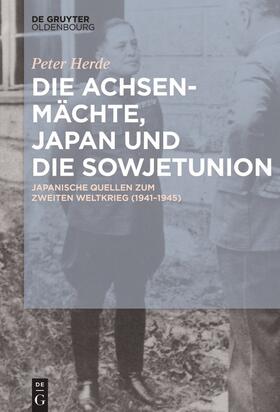 DE GRUYTER
OLDENBOURG

Peter Herde

DIE ACHSENMÄCHTE, JAPAN UND DIE SOWJETUNION

JAPANISCHE QUELLEN ZUM ZWEITEN WELTKRIEG (1941–1945)

DE
G